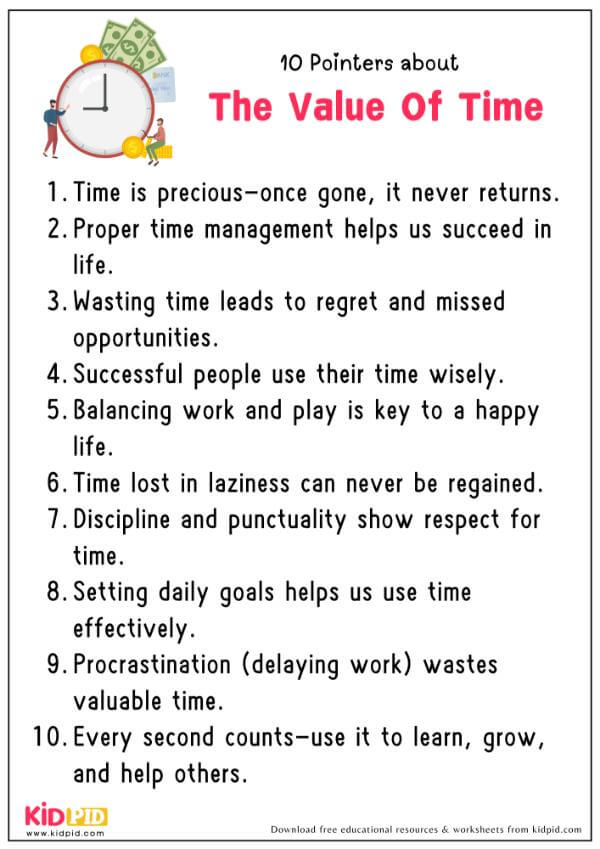 10 Pointers about
The Value Of Time

1. Time is precious—once gone, it never returns.
2. Proper time management helps us succeed in life.
3. Wasting time leads to regret and missed opportunities.
4. Successful people use their time wisely.
5. Balancing work and play is key to a happy life.
6. Time lost in laziness can never be regained.
7. Discipline and punctuality show respect for time.
8. Setting daily goals helps us use time effectively.
9. Procrastination (delaying work) wastes valuable time.
10. Every second counts—use it to learn, grow, and help others.

KIDPID
www.kidpid.com
Download free educational resources & worksheets from kidpid.com